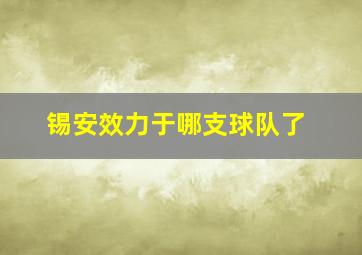 锡安效力于哪支球队了